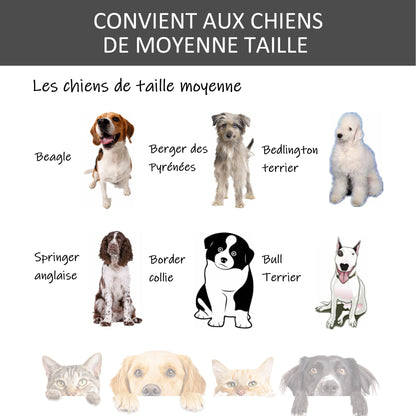 CONVIENT AUX CHIENS
DE MOYENNE TAILLE

Les chiens de taille moyenne

Beagle

Berger des
Pyrénées

Bedlington
terrier

Springer
anglaise

Border
collie

Bull
Terrier